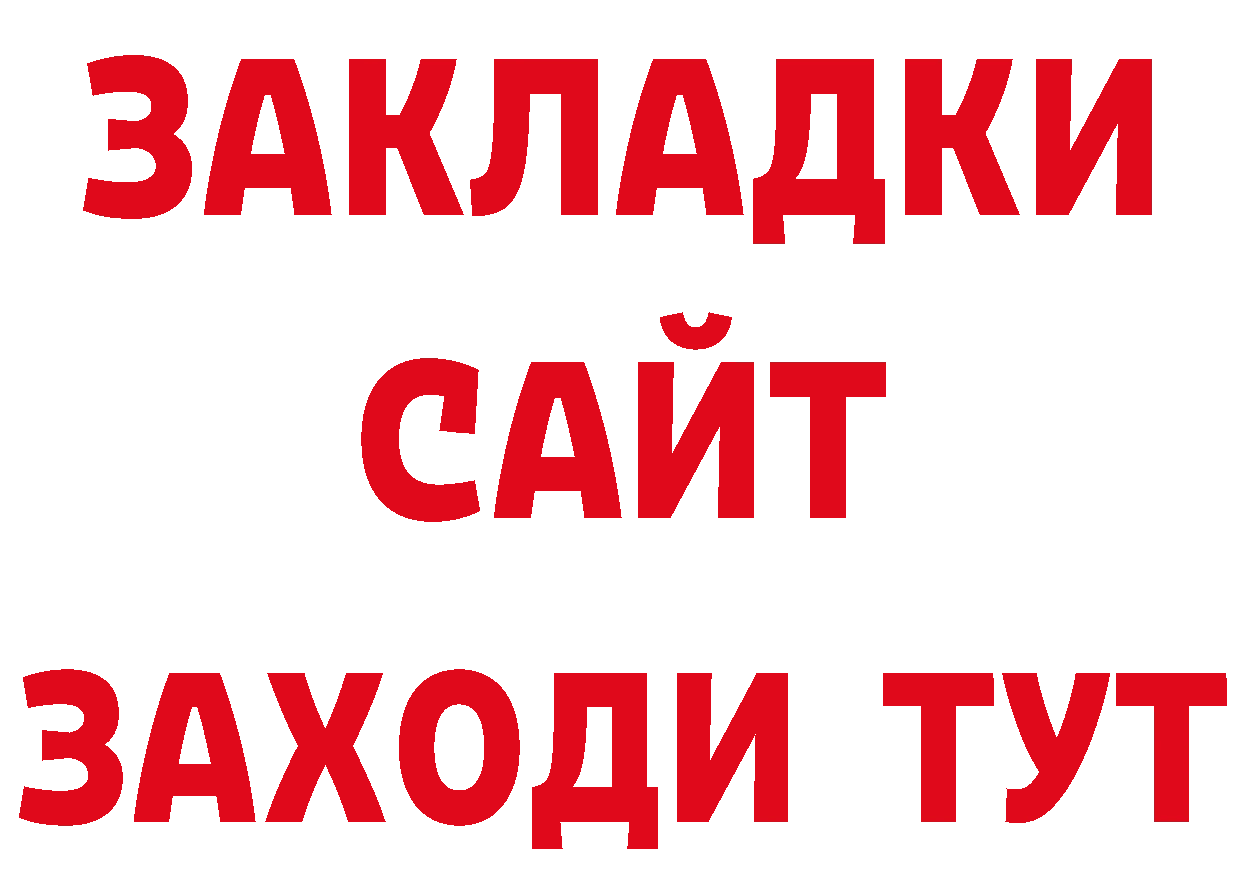 ЗАКЛАДКИ
САЙТ
ЗАХОДИ ТУТ